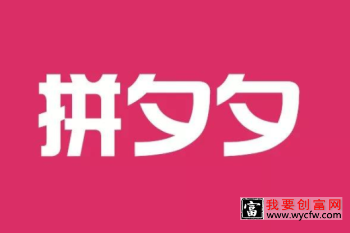 拼夕夕

富 我要创富网
www.wycfw.com